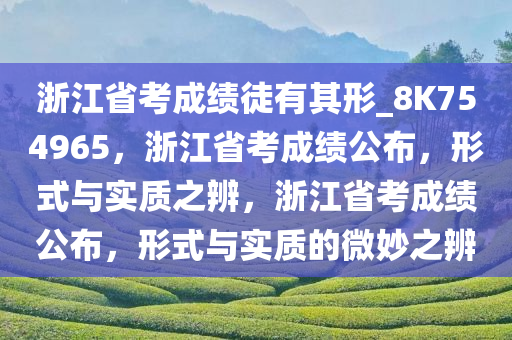 浙江省考成绩徒有其形_8K754965，浙江省考成绩公布，形式与实质之辨，浙江省考成绩公布，形式与实质的微妙之辨